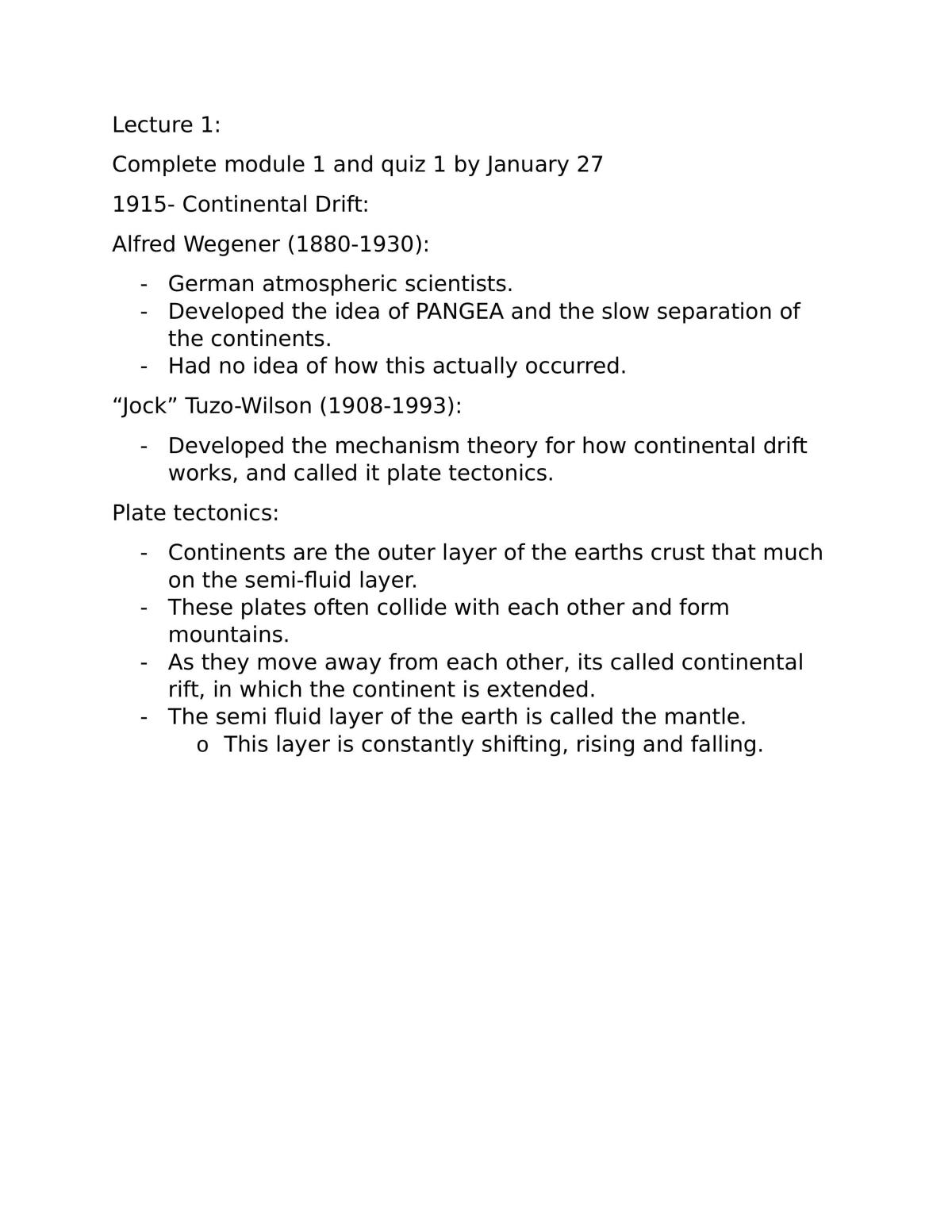 Lecture 1:

Complete module 1 and quiz 1 by January 27

1915- Continental Drift:

Alfred Wegener (1880-1930):

- German atmospheric scientists.
- Developed the idea of PANGEA and the slow separation of the continents.
- Had no idea of how this actually occurred.

"Jock" Tuzo-Wilson (1908-1993):

- Developed the mechanism theory for how continental drift works, and called it plate tectonics.

Plate tectonics:

- Continents are the outer layer of the earths crust that much on the semi-fluid layer.
- These plates often collide with each other and form mountains.
- As they move away from each other, its called continental rift, in which the continent is extended.
- The semi fluid layer of the earth is called the mantle.
o This layer is constantly shifting, rising and falling.